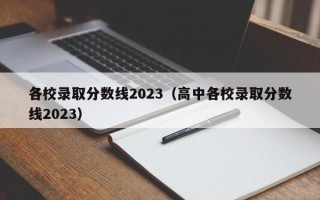 各校录取分数线2023（高中各校录取分数线2023）